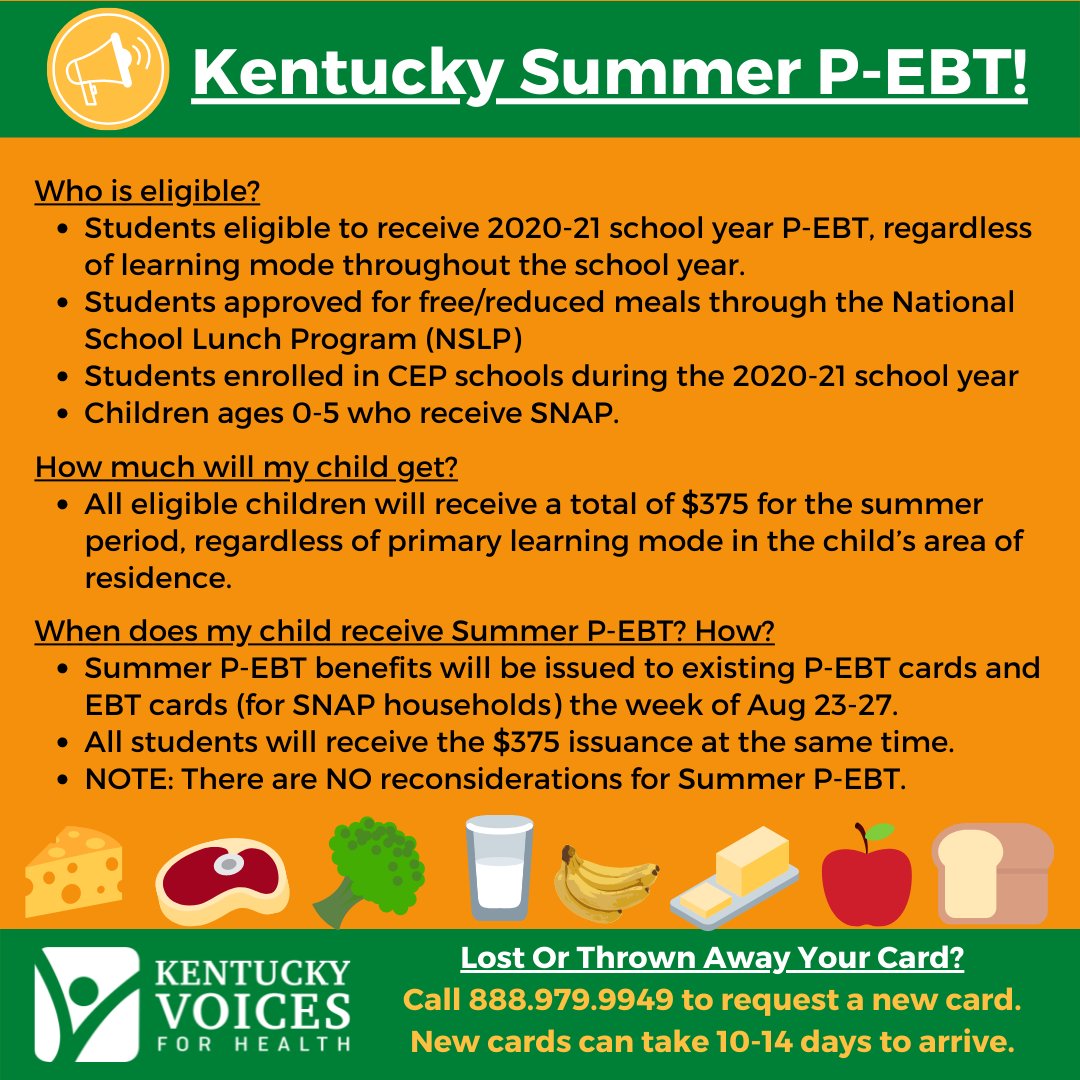 Kentucky Summer P-EBT!

Who is eligible?
• Students eligible to receive 2020-21 school year P-EBT, regardless of learning mode throughout the school year.
• Students approved for free/reduced meals through the National School Lunch Program (NSLP)
• Students enrolled in CEP schools during the 2020-21 school year
• Children ages 0-5 who receive SNAP.

How much will my child get?
• All eligible children will receive a total of $375 for the summer period, regardless of primary learning mode in the child's area of residence.

When does my child receive Summer P-EBT? How?
• Summer P-EBT benefits will be issued to existing P-EBT cards and EBT cards (for SNAP households) the week of Aug 23-27.
• All students will receive the $375 issuance at the same time.
• NOTE: There are NO reconsiderations for Summer P-EBT.

KENTUCKY
VOICES
FOR HEALTH

Lost Or Thrown Away Your Card?
Call 888.979.9949 to request a new card.
New cards can take 10-14 days to arrive.